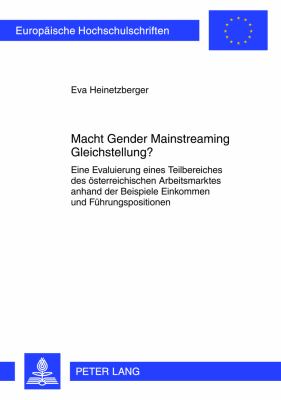 Europäische Hochschulschriften

Eva Heinetzberger

Macht Gender Mainstreaming Gleichstellung?

Eine Evaluierung eines Teilbereiches des österreichischen Arbeitsmarktes anhand der Beispiele Einkommen und Führungspositionen

PETER LANG